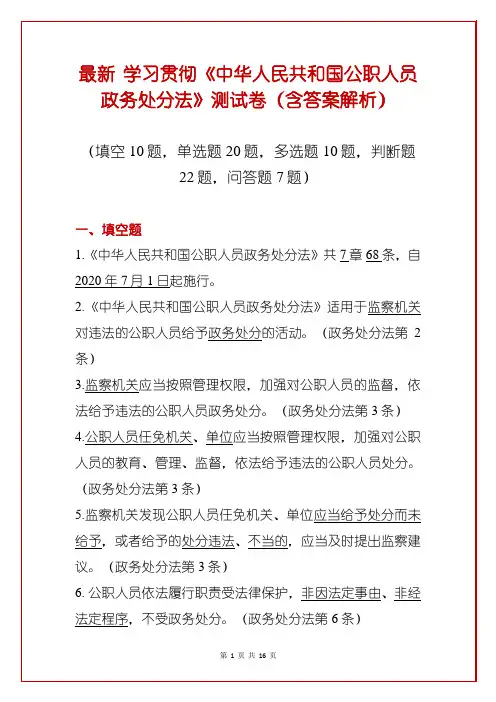 最新 学习贯彻《中华人民共和国公职人员政务处分法》测试卷（含答案解析）

（填空 10 题，单选题 20 题，多选题 10 题，判断题 22 题，问答题 7 题）

一、填空题

1.《中华人民共和国公职人员政务处分法》共 7 章 68 条，自 2020 年 7 月 1 日起施行。

2.《中华人民共和国公职人员政务处分法》适用于监察机关对违法的公职人员给予政务处分的活动。（政务处分法第 2 条）

3.监察机关应当按照管理权限，加强对公职人员的监督，依法给予违法的公职人员政务处分。（政务处分法第 3 条）

4.公职人员任免机关、单位应当按照管理权限，加强对公职人员的教育、管理、监督，依法给予违法的公职人员处分。（政务处分法第 3 条）

5.监察机关发现公职人员任免机关、单位应当给予处分而未给予，或者给予的处分违法、不当的，应当及时提出监察建议。（政务处分法第 3 条）

6. 公职人员依法履行职责受法律保护，非因法定事由、非经法定程序，不受政务处分。（政务处分法第 6 条）

第 1 页 共 16 页